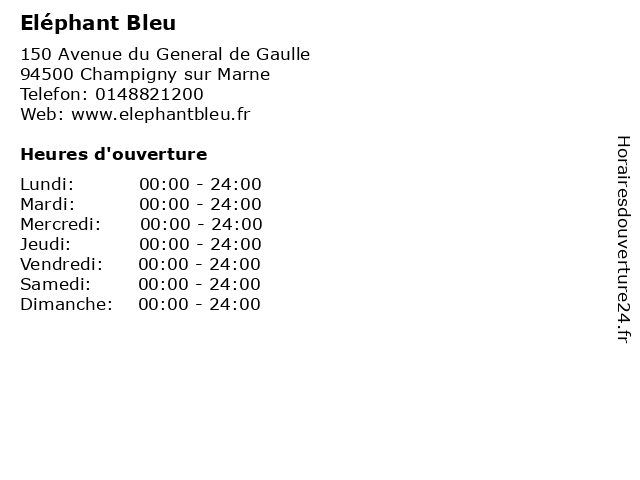 Eléphant Bleu

150 Avenue du General de Gaulle
94500 Champigny sur Marne
Telefon: 0148821200
Web: www.elephantbleu.fr

Heures d'ouverture

Lundi: 00:00 - 24:00
Mardi: 00:00 - 24:00
Mercredi: 00:00 - 24:00
Jeudi: 00:00 - 24:00
Vendredi: 00:00 - 24:00
Samedi: 00:00 - 24:00
Dimanche: 00:00 - 24:00

Horairesdouverture24.fr